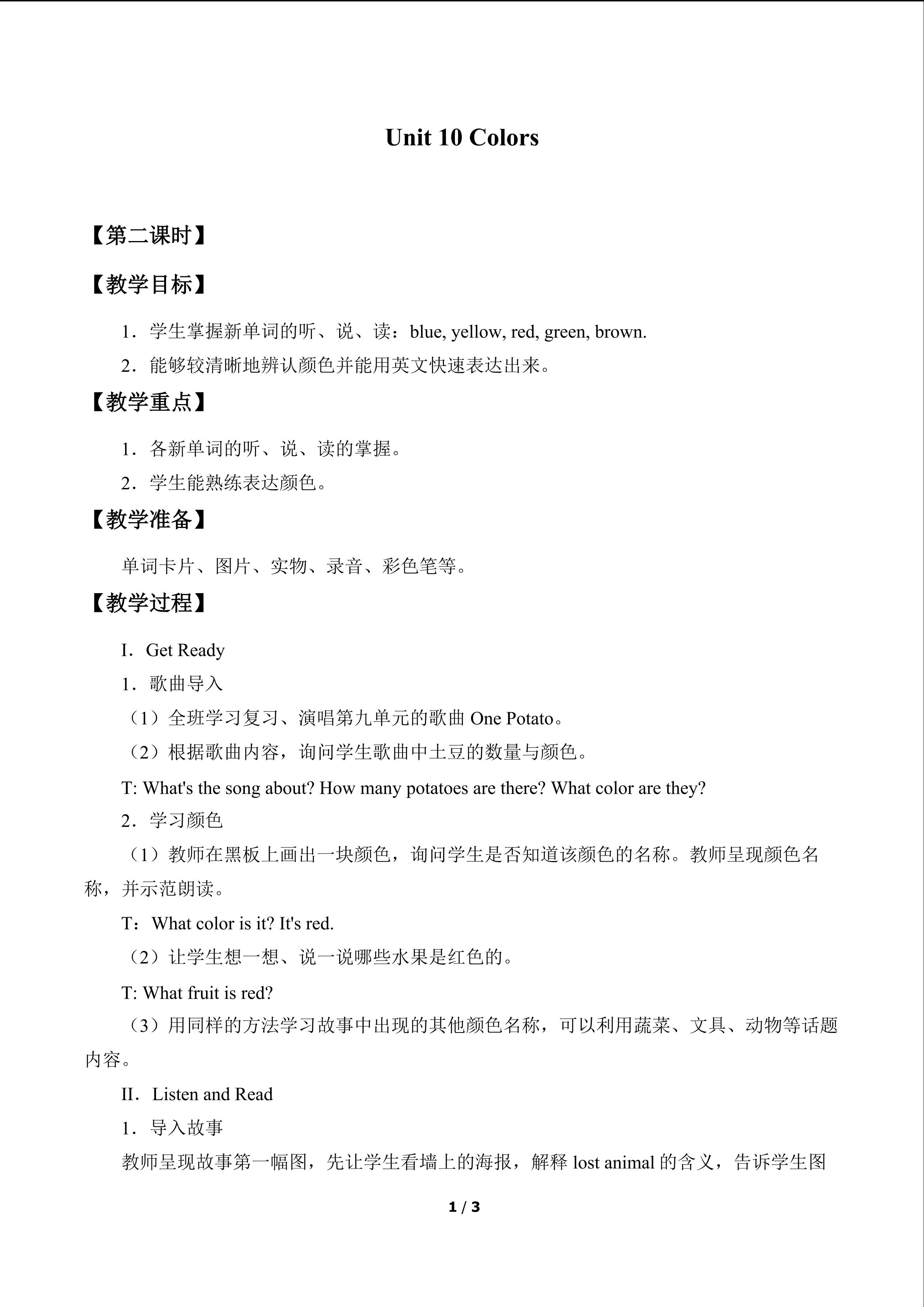 Unit 10 Colors

【第二课时】

【教学目标】

1．学生掌握新单词的听、说、读：blue, yellow, red, green, brown.

2．能够较清晰地辨认颜色并能用英文快速表达出来。

【教学重点】

1．各新单词的听、说、读的掌握。

2．学生能熟练表达颜色。

【教学准备】

单词卡片、图片、实物、录音、彩色笔等。

【教学过程】

I．Get Ready

1．歌曲导入

（1）全班学习复习、演唱第九单元的歌曲One Potato。

（2）根据歌曲内容，询问学生歌曲中土豆的数量与颜色。

T: What's the song about? How many potatoes are there? What color are they?

2．学习颜色

（1）教师在黑板上画出一块颜色，询问学生是否知道该颜色的名称。教师呈现颜色名称，并示范朗读。

T：What color is it? It's red.

（2）让学生想一想、说一说哪些水果是红色的。

T: What fruit is red?

（3）用同样的方法学习故事中出现的其他颜色名称，可以利用蔬菜、文具、动物等话题内容。

II．Listen and Read

1．导入故事

教师呈现故事第一幅图，先让学生看墙上的海报，解释lost animal的含义，告诉学生图

1 / 3